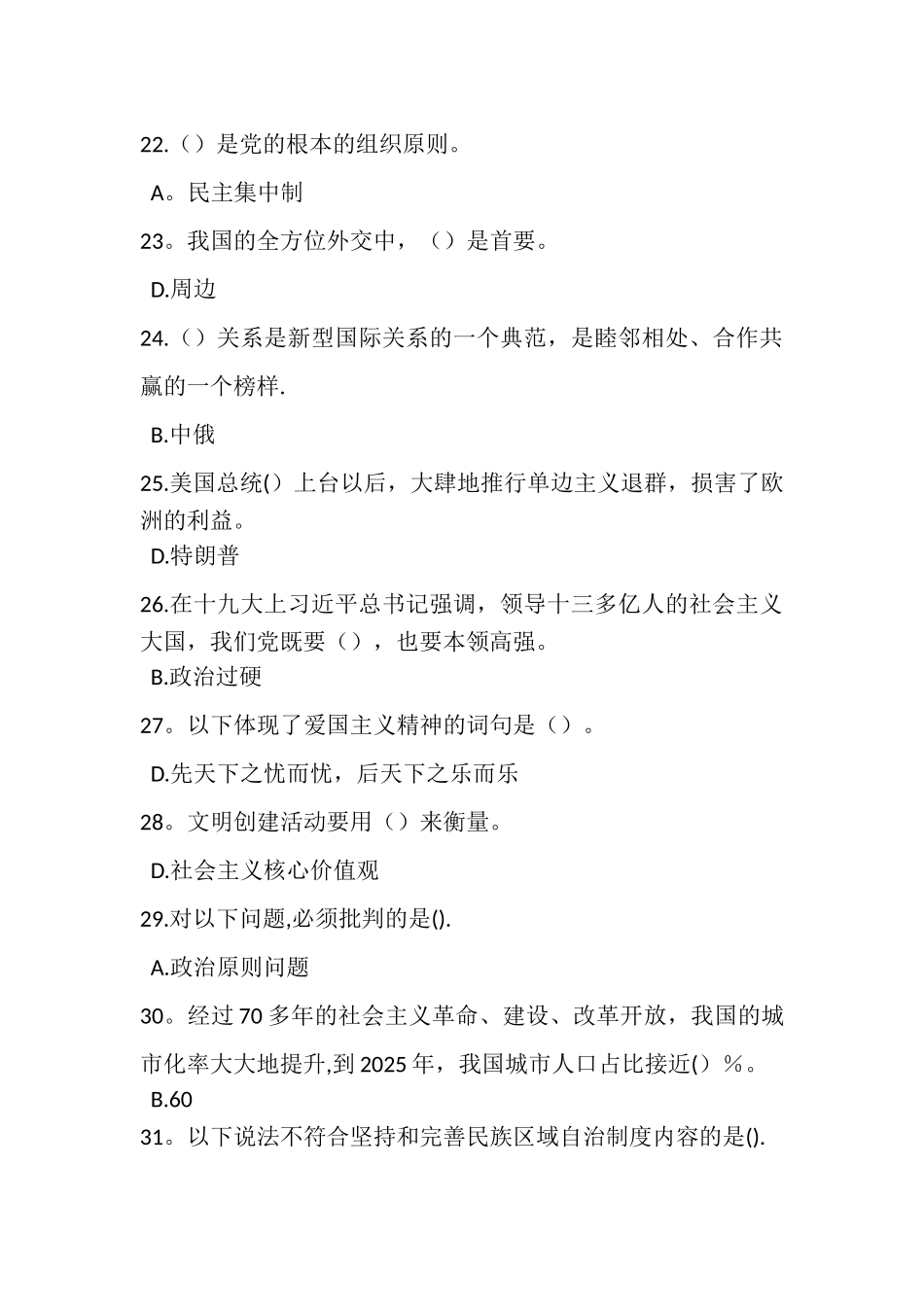 22.（）是党的根本的组织原则。

A。民主集中制

23。我国的全方位外交中，（）是首要。

D.周边

24.（）关系是新型国际关系的一个典范，是睦邻相处、合作共赢的一个榜样.

B.中俄

25.美国总统()上台以后，大肆地推行单边主义退群，损害了欧洲的利益。

D.特朗普

26.在十九大上习近平总书记强调，领导十三多亿人的社会主义大国，我们党既要（），也要本领高强。

B.政治过硬

27。以下体现了爱国主义精神的词句是（）。

D.先天下之忧而忧，后天下之乐而乐

28。文明创建活动要用（）来衡量。

D.社会主义核心价值观

29.对以下问题,必须批判的是().

A.政治原则问题

30。经过70多年的社会主义革命、建设、改革开放，我国的城市化率大大地提升,到2025年，我国城市人口占比接近()%。

B.60

31。以下说法不符合坚持和完善民族区域自治制度内容的是().